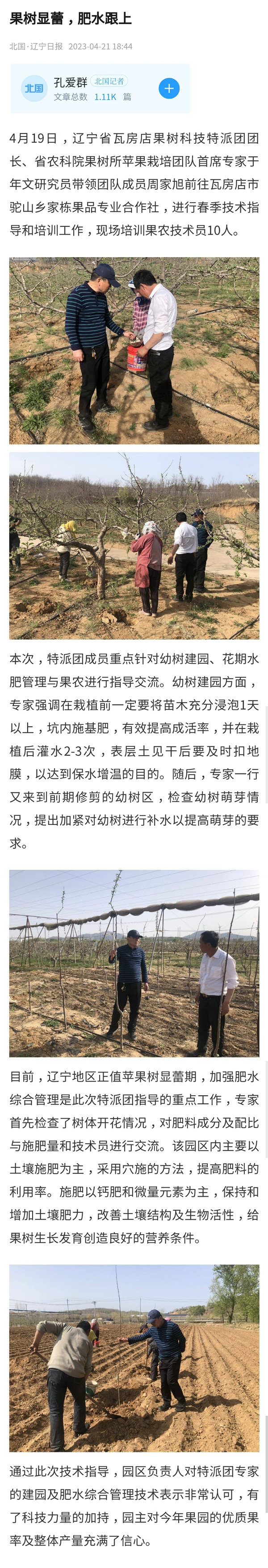 果树显蕾，肥水跟上

北国·辽宁日报 2023-04-21 18:44

北国

孔爱群 北国记者

文章总数 1.11K 篇

4月19日，辽宁省瓦房店果树科技特派团团长、省农科院果树所苹果栽培团队首席专家于年文研究员带领团队成员周家旭前往瓦房店市驼山乡家栋果品专业合作社，进行春季技术指导和培训工作，现场培训果农技术员10人。

本次，特派团成员重点针对幼树建园、花期水肥管理与果农进行指导交流。幼树建园方面，专家强调在栽植前一定要将苗木充分浸泡1天以上，坑内施基肥，有效提高成活率，并在栽植后灌水2-3次，表层土见干后要及时扣地膜，以达到保水增温的目的。随后，专家一行又来到前期修剪的幼树区，检查幼树萌芽情况，提出加紧对幼树进行补水以提高萌芽的要求。

目前，辽宁地区正值苹果树显蕾期，加强肥水综合管理是此次特派团指导的重点工作，专家首先检查了树体开花情况，对肥料成分及配比与施肥量和技术员进行交流。该园区内主要以土壤施肥为主，采用穴施的方法，提高肥料的利用率。施肥以钙肥和微量元素为主，保持和增加土壤肥力，改善土壤结构及生物活性，给果树生长发育创造良好的营养条件。

通过此次技术指导，园区负责人对特派团专家的建园及肥水综合管理技术表示非常认可，有了科技力量的加持，园主对今年果园的优质果率及整体产量充满了信心。